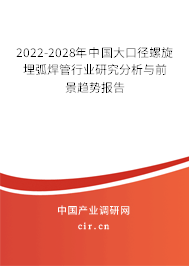 2022-2028年中国大口径螺旋埋弧焊管行业研究分析与前景趋势报告

中国产业调研网
cir.cn